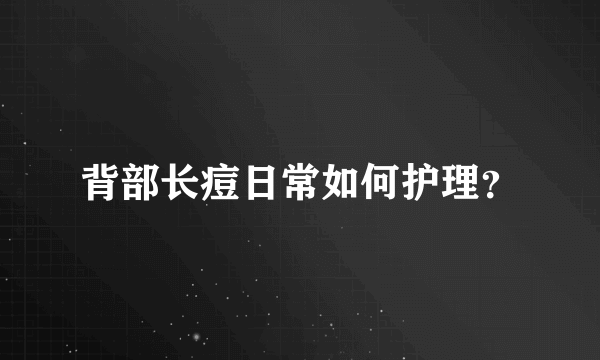 背部长痘日常如何护理？